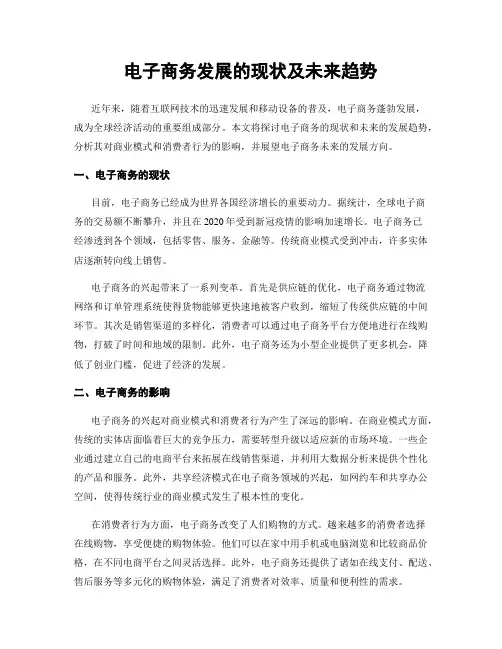 电子商务发展的现状及未来趋势

近年来，随着互联网技术的迅速发展和移动设备的普及，电子商务蓬勃发展，成为全球经济活动的重要组成部分。本文将探讨电子商务的现状和未来的发展趋势，分析其对商业模式和消费者行为的影响，并展望电子商务未来的发展方向。

一、电子商务的现状

目前，电子商务已经成为世界各国经济增长的重要动力。据统计，全球电子商务的交易额不断攀升，并且在2020年受到新冠疫情的影响加速增长。电子商务已经渗透到各个领域，包括零售、服务、金融等。传统商业模式受到冲击，许多实体店逐渐转向线上销售。

电子商务的兴起带来了一系列变革。首先是供应链的优化，电子商务通过物流网络和订单管理系统使得货物能够更快速地被客户收到，缩短了传统供应链的中间环节。其次是销售渠道的多样化，消费者可以通过电子商务平台方便地进行在线购物，打破了时间和地域的限制。此外，电子商务还为小型企业提供了更多机会，降低了创业门槛，促进了经济的发展。

二、电子商务的影响

电子商务的兴起对商业模式和消费者行为产生了深远的影响。在商业模式方面，传统的实体店面临着巨大的竞争压力，需要转型升级以适应新的市场环境。一些企业通过建立自己的电商平台来拓展在线销售渠道，并利用大数据分析来提供个性化的产品和服务。此外，共享经济模式在电子商务领域的兴起，如网约车和共享办公空间，使得传统行业的商业模式发生了根本性的变化。

在消费者行为方面，电子商务改变了人们购物的方式。越来越多的消费者选择在线购物，享受便捷的购物体验。他们可以在家中用手机或电脑浏览和比较商品价格，在不同电商平台之间灵活选择。此外，电子商务还提供了诸如在线支付、配送、售后服务等多元化的购物体验，满足了消费者对效率、质量和便利性的需求。